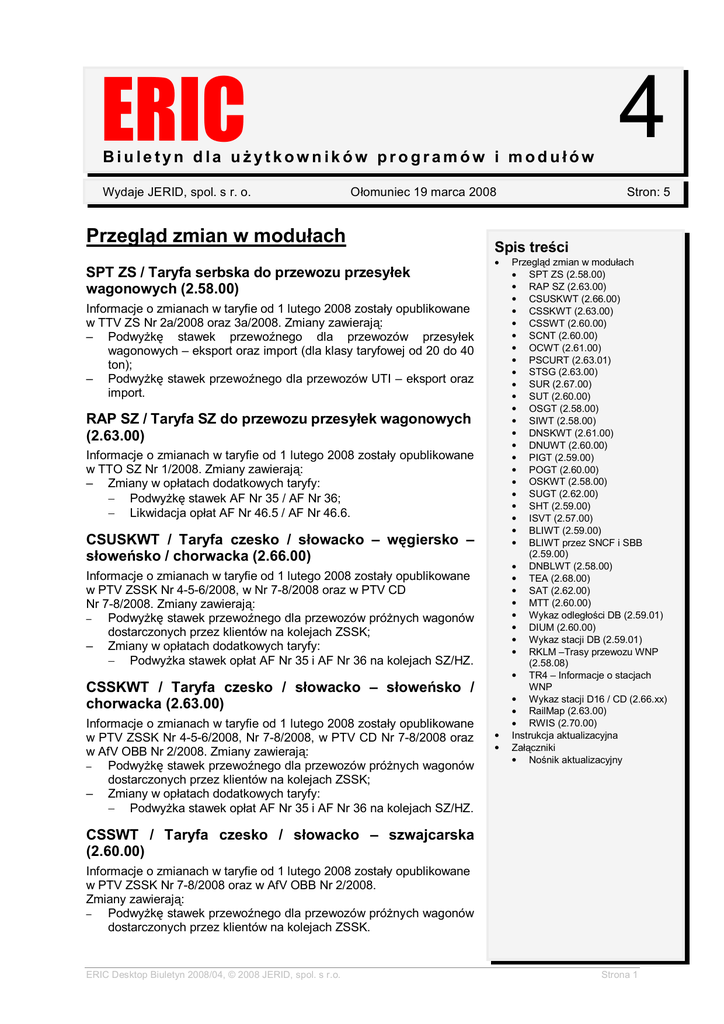 ERIC

4

Biuletyn dla użytkowników programów i modułów

Wydaje JERID, spol. s r. o.

Ołomuniec 19 marca 2008

Stron: 5

Przegląd zmian w modułach

SPT ZS / Taryfa serbska do przewozu przesyłek wagonowych (2.58.00)

Informacje o zmianach w taryfie od 1 lutego 2008 zostały opublikowane w TTV ZS Nr 2a/2008 oraz 3a/2008. Zmiany zawierają:
– Podwyżkę stawek przewoźnego dla przewozów przesyłek wagonowych – eksport oraz import (dla klasy taryfowej od 20 do 40 ton);
– Podwyżkę stawek przewoźnego dla przewozów UTI – eksport oraz import.

RAP SZ / Taryfa SZ do przewozu przesyłek wagonowych (2.63.00)

Informacje o zmianach w taryfie od 1 lutego 2008 zostały opublikowane w TTO SZ Nr 1/2008. Zmiany zawierają:
– Zmiany w opłatach dodatkowych taryfy:
– Podwyżkę stawek AF Nr 35 / AF Nr 36;
– Likwidacja opłat AF Nr 46.5 / AF Nr 46.6.

CSUSKWT / Taryfa czesko / słowacko – węgiersko – słoweńsko / chorwacka (2.66.00)

Informacje o zmianach w taryfie od 1 lutego 2008 zostały opublikowane w PTV ZSSK Nr 4-5-6/2008, w Nr 7-8/2008 oraz w PTV CD Nr 7-8/2008. Zmiany zawierają:
– Podwyżkę stawek przewoźnego dla przewozów próżnych wagonów dostarczonych przez klientów na kolejach ZSSK;
– Zmiany w opłatach dodatkowych taryfy:
– Podwyżka stawek opłat AF Nr 35 i AF Nr 36 na kolejach SZ/HZ.

CSSKWT / Taryfa czesko / słowacko – słoweńsko / chorwacka (2.63.00)

Informacje o zmianach w taryfie od 1 lutego 2008 zostały opublikowane w PTV ZSSK Nr 4-5-6/2008, Nr 7-8/2008, w PTV CD Nr 7-8/2008 oraz w AfV OBB Nr 2/2008. Zmiany zawierają:
– Podwyżkę stawek przewoźnego dla przewozów próżnych wagonów dostarczonych przez klientów na kolejach ZSSK;
– Zmiany w opłatach dodatkowych taryfy:
– Podwyżka stawek opłat AF Nr 35 i AF Nr 36 na kolejach SZ/HZ.

CSSWT / Taryfa czesko / słowacko – szwajcarska (2.60.00)

Informacje o zmianach w taryfie od 1 lutego 2008 zostały opublikowane w PTV ZSSK Nr 7-8/2008 oraz w AfV OBB Nr 2/2008.
Zmiany zawierają:
– Podwyżkę stawek przewoźnego dla przewozów próżnych wagonów dostarczonych przez klientów na kolejach ZSSK.

Spis treści
• Przegląd zmian w modułach
• SPT ZS (2.58.00)
• RAP SZ (2.63.00)
• CSUSKWT (2.66.00)
• CSSKWT (2.63.00)
• CSSWT (2.60.00)
• SCNT (2.60.00)
• OCWT (2.61.00)
• PSCURT (2.63.01)
• STSG (2.63.00)
• SUR (2.67.00)
• SUT (2.60.00)
• OSGT (2.58.00)
• SIWT (2.58.00)
• DNSKWT (2.61.00)
• DNUWT (2.60.00)
• PIGT (2.59.00)
• POGT (2.60.00)
• OSKWT (2.58.00)
• SUGT (2.62.00)
• SHT (2.59.00)
• ISVT (2.57.00)
• BLIWT (2.59.00)
• BLIWT przez SNCF i SBB (2.59.00)
• DNBLWT (2.58.00)
• TEA (2.68.00)
• SAT (2.62.00)
• MTT (2.60.00)
• Wykaz odległości DB (2.59.01)
• DIUM (2.60.00)
• Wykaz stacji DB (2.59.01)
• RKLM –Trasy przewozu WNP (2.58.08)
• TR4 – Informacje o stacjach WNP
• Wykaz stacji D16 / CD (2.66.xx)
• RailMap (2.63.00)
• RWIS (2.70.00)
• Instrukcja aktualizacyjna
• Załączniki
• Nośnik aktualizacyjny

ERIC Desktop Biuletyn 2008/04, © 2008 JERID, spol. s r.o.

Strona 1